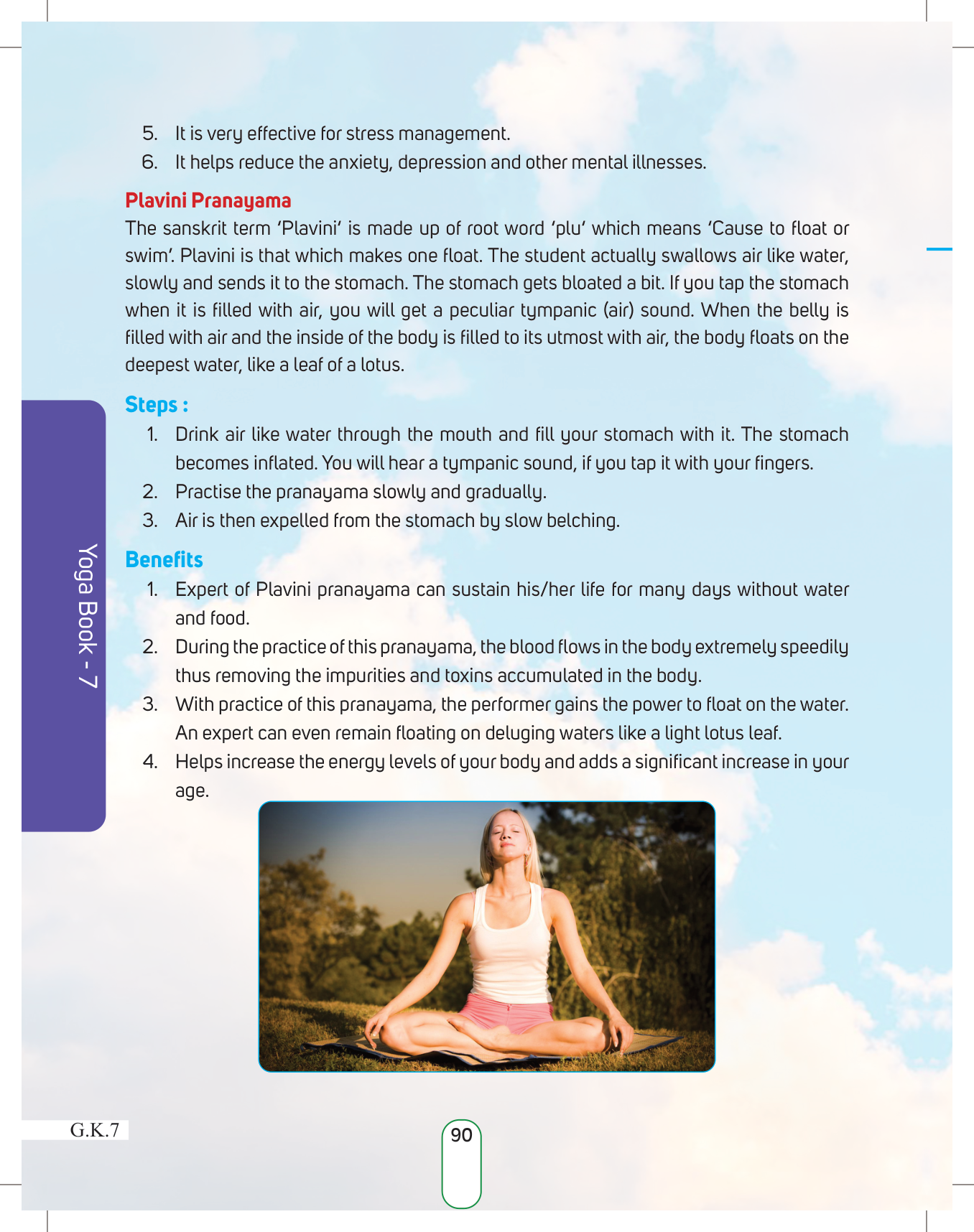 5. It is very effective for stress management.
6. It helps reduce the anxiety, depression and other mental illnesses.

Plavini Pranayama

The sanskrit term 'Plavini' is made up of root word 'plu' which means 'Cause to float or swim'. Plavini is that which makes one float. The student actually swallows air like water, slowly and sends it to the stomach. The stomach gets bloated a bit. If you tap the stomach when it is filled with air, you will get a peculiar tympanic (air) sound. When the belly is filled with air and the inside of the body is filled to its utmost with air, the body floats on the deepest water, like a leaf of a lotus.

Steps :

1. Drink air like water through the mouth and fill your stomach with it. The stomach becomes inflated. You will hear a tympanic sound, if you tap it with your fingers.
2. Practise the pranayama slowly and gradually.
3. Air is then expelled from the stomach by slow belching.

Benefits

1. Expert of Plavini pranayama can sustain his/her life for many days without water and food.
2. During the practice of this pranayama, the blood flows in the body extremely speedily thus removing the impurities and toxins accumulated in the body.
3. With practice of this pranayama, the performer gains the power to float on the water. An expert can even remain floating on deluging waters like a light lotus leaf.
4. Helps increase the energy levels of your body and adds a significant increase in your age.

Yoga Book - 7

G.K.7

90